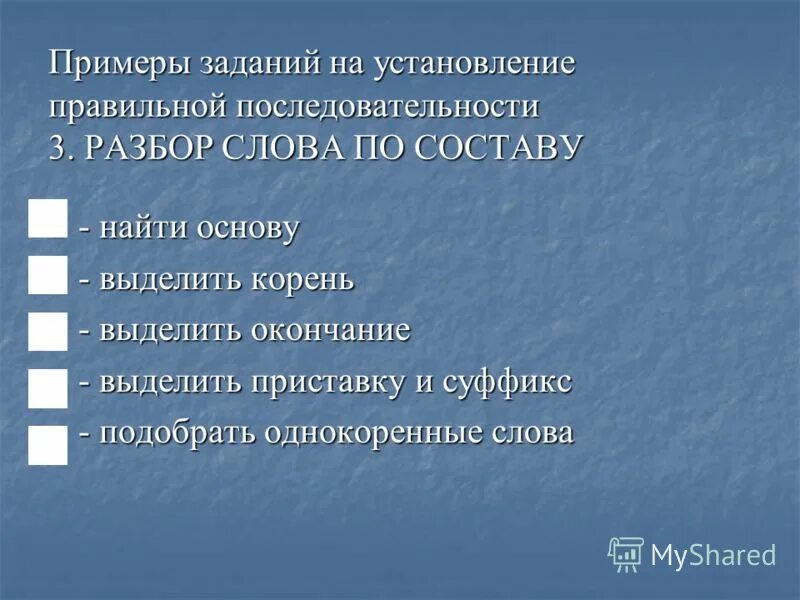 Примеры заданий на установление правильной последовательности
3. РАЗБОР СЛОВА ПО СОСТАВУ

- найти основу
- выделить корень
- выделить окончание
- выделить приставку и суффикс
- подобрать однокоренные слова

MyShared